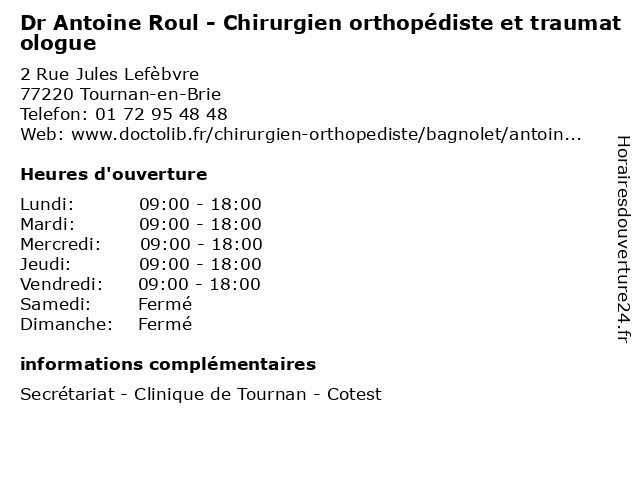 Dr Antoine Roul - Chirurgien orthopédiste et traumatologue

2 Rue Jules Lefèbvre
77220 Tournan-en-Brie
Telefon: 01 72 95 48 48
Web: www.doctolib.fr/chirurgien-orthopediste/bagnolet/antoin...

Heures d'ouverture

| Lundi: | 09:00 - 18:00 |
|---|---|
| Mardi: | 09:00 - 18:00 |
| Mercredi: | 09:00 - 18:00 |
| Jeudi: | 09:00 - 18:00 |
| Vendredi: | 09:00 - 18:00 |
| Samedi: | Fermé |
| Dimanche: | Fermé |

informations complémentaires

Secrétariat - Clinique de Tournan - Cotest

Horairesdouverture24.fr